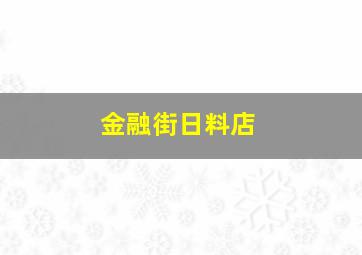 金融街日料店